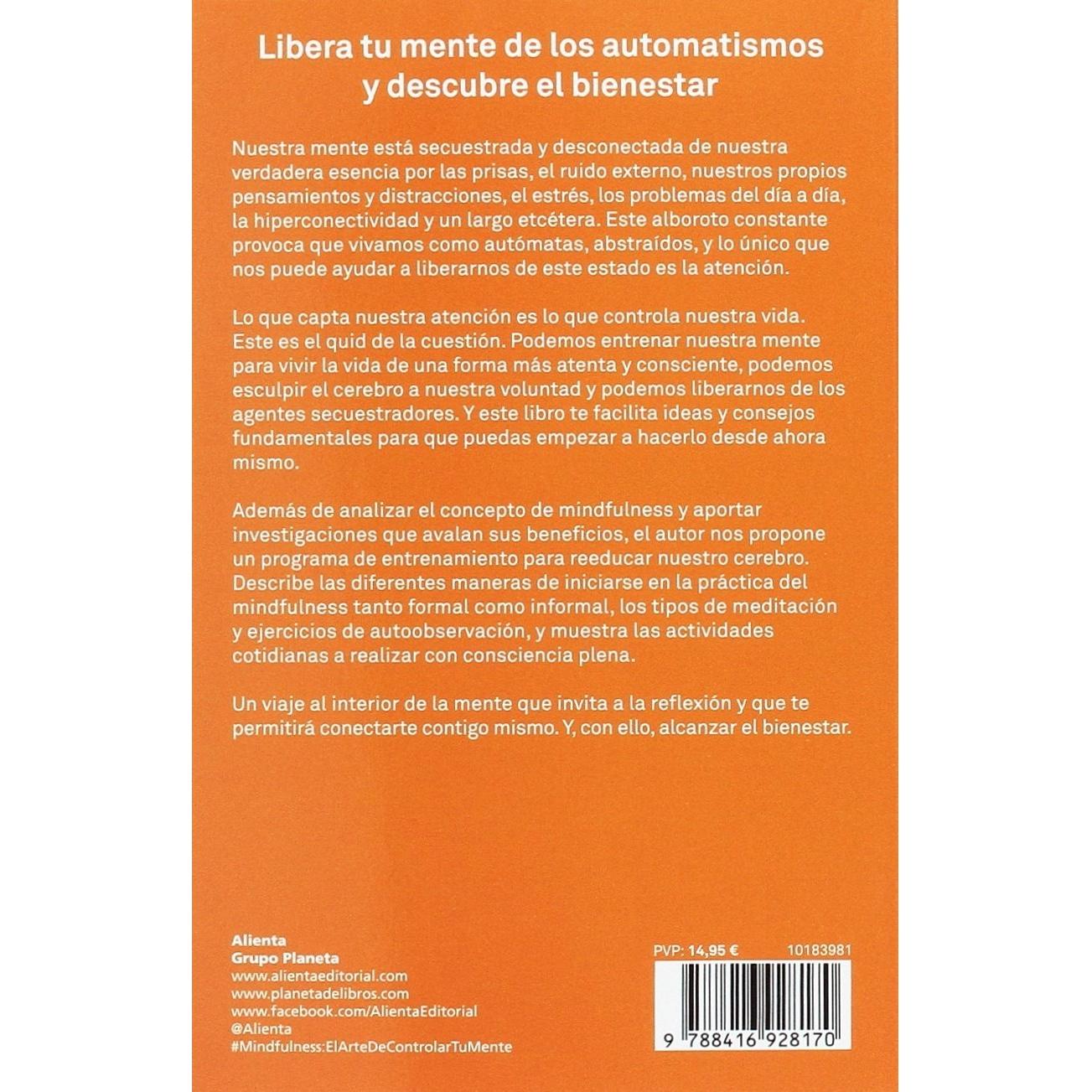 Libera tu mente de los automatismos y descubre el bienestar

Nuestra mente está secuestrada y desconectada de nuestra verdadera esencia por las prisas, el ruido externo, nuestros propios pensamientos y distracciones, el estrés, los problemas del día a día, la hiperconectividad y un largo etcétera. Este alboroto constante provoca que vivamos como autómatas, abstraídos, y lo único que nos puede ayudar a liberarnos de este estado es la atención.

Lo que capta nuestra atención es lo que controla nuestra vida. Este es el quid de la cuestión. Podemos entrenar nuestra mente para vivir la vida de una forma más atenta y consciente, podemos esculpir el cerebro a nuestra voluntad y podemos liberarnos de los agentes secuestradores. Y este libro te facilita ideas y consejos fundamentales para que puedas empezar a hacerlo desde ahora mismo.

Además de analizar el concepto de mindfulness y aportar investigaciones que avalan sus beneficios, el autor nos propone un programa de entrenamiento para reeducar nuestro cerebro. Describe las diferentes maneras de iniciarse en la práctica del mindfulness tanto formal como informal, los tipos de meditación y ejercicios de autoobservación, y muestra las actividades cotidianas a realizar con consciencia plena.

Un viaje al interior de la mente que invita a la reflexión y que te permitirá conectarte contigo mismo. Y, con ello, alcanzar el bienestar.

Alienta
Grupo Planeta
www.alientaeditorial.com
www.planetadelibros.com
www.facebook.com/AlientaEditorial
@Alienta
#Mindfulness:ElArteDeControlarTuMente

PVP: 14,95 €
10183981
9 788416 928170